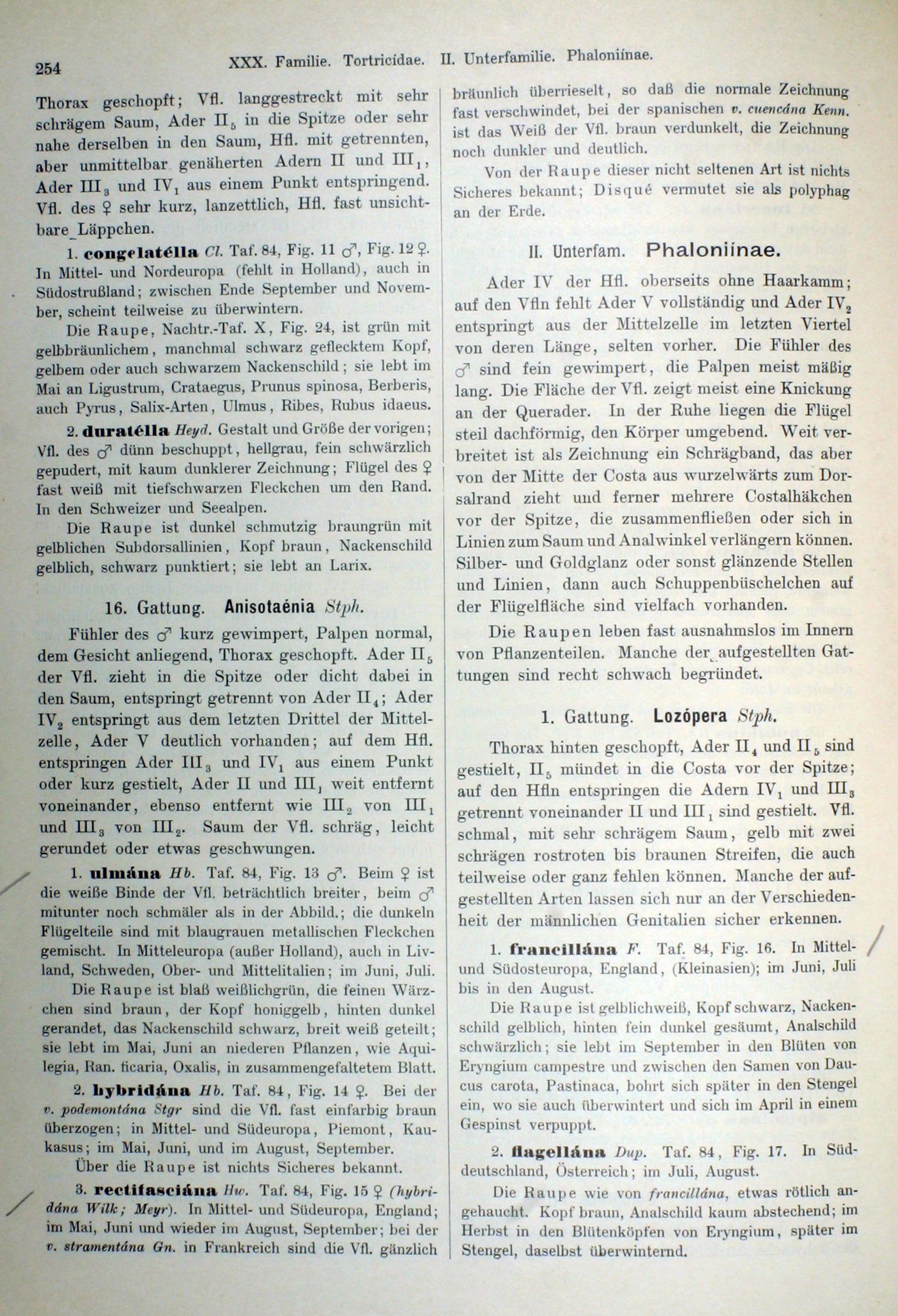 254 XXX. Familie. Tortricídae. II. Unterfamilie. Phaloniínae.

Thorax geschopft; Vfl. langgestreckt mit sehr schrägem Saum, Ader $II_5$ in die Spitze oder sehr nahe derselben in den Saum, Hfl. mit getrennten, aber unmittelbar genäherten Adern II und $III_1$, Ader $III_3$ und $IV_1$ aus einem Punkt entspringend. Vfl. des ♀ sehr kurz, lanzettlich, Hfl. fast unsichtbare Läppchen.

1. congelatélla Cl. Taf. 84, Fig. 11 ♂, Fig. 12 ♀. In Mittel- und Nordeuropa (fehlt in Holland), auch in Südostrußland; zwischen Ende September und November, scheint teilweise zu überwintern.

Die Raupe, Nachtr.-Taf. X, Fig. 24, ist grün mit gelbbräunlichem, manchmal schwarz geflecktem Kopf, gelbem oder auch schwarzem Nackenschild; sie lebt im Mai an Ligustrum, Crataegus, Prunus spinosa, Berberis, auch Pyrus, Salix-Arten, Ulmus, Ribes, Rubus idaeus.

2. duratélla Heyd. Gestalt und Größe der vorigen; Vfl. des ♂ dünn beschuppt, hellgrau, fein schwärzlich gepudert, mit kaum dunklerer Zeichnung; Flügel des ♀ fast weiß mit tiefschwarzen Fleckchen um den Rand. In den Schweizer und Seealpen.

Die Raupe ist dunkel schmutzig braungrün mit gelblichen Subdorsallinien, Kopf braun, Nackenschild gelblich, schwarz punktiert; sie lebt an Larix.

16. Gattung. Anisotaénia Stph.

Fühler des ♂ kurz gewimpert, Palpen normal, dem Gesicht anliegend, Thorax geschopft. Ader $II_5$ der Vfl. zieht in die Spitze oder dicht dabei in den Saum, entspringt getrennt von Ader $II_4$; Ader $IV_2$ entspringt aus dem letzten Drittel der Mittelzelle, Ader V deutlich vorhanden; auf dem Hfl. entspringen Ader $III_3$ und $IV_1$ aus einem Punkt oder kurz gestielt, Ader II und $III_1$ weit entfernt voneinander, ebenso entfernt wie $III_2$ von $III_1$ und $III_3$ von $III_2$. Saum der Vfl. schräg, leicht gerundet oder etwas geschwungen.

1. ulmána Hb. Taf. 84, Fig. 13 ♂. Beim ♀ ist die weiße Binde der Vfl. beträchtlich breiter, beim ♂ mitunter noch schmäler als in der Abbild.; die dunkeln Flügelteile sind mit blaugrauen metallischen Fleckchen gemischt. In Mitteleuropa (außer Holland), auch in Livland, Schweden, Ober- und Mittelitalien; im Juni, Juli.

Die Raupe ist blaß weißlichgrün, die feinen Wärzchen sind braun, der Kopf honiggelb, hinten dunkel gerandet, das Nackenschild schwarz, breit weiß geteilt; sie lebt im Mai, Juni an niederen Pflanzen, wie Aquilegia, Ran. ficaria, Oxalis, in zusammengefaltetem Blatt.

2. hybridána Hb. Taf. 84, Fig. 14 ♀. Bei der v. podemontána Stgr sind die Vfl. fast einfarbig braun überzogen; in Mittel- und Südeuropa, Piemont, Kaukasus; im Mai, Juni, und im August, September.

Über die Raupe ist nichts Sicheres bekannt.

3. rectifasciána Hw. Taf. 84, Fig. 15 ♀ (hybridána Wilk; Meyr). In Mittel- und Südeuropa, England; im Mai, Juni und wieder im August, September; bei der v. stramentána Gn. in Frankreich sind die Vfl. gänzlich bräunlich überrieselt, so daß die normale Zeichnung fast verschwindet, bei der spanischen v. cuencána Kenn. ist das Weiß der Vfl. braun verdunkelt, die Zeichnung noch dunkler und deutlich.

Von der Raupe dieser nicht seltenen Art ist nichts Sicheres bekannt; Disqué vermutet sie als polyphag an der Erde.

II. Unterfam. Phaloniínae.

Ader IV der Hfl. oberseits ohne Haarkamm; auf den Vfln fehlt Ader V vollständig und Ader $IV_2$ entspringt aus der Mittelzelle im letzten Viertel von deren Länge, selten vorher. Die Fühler des ♂ sind fein gewimpert, die Palpen meist mäßig lang. Die Fläche der Vfl. zeigt meist eine Knickung an der Querader. In der Ruhe liegen die Flügel steil dachförmig, den Körper umgebend. Weit verbreitet ist als Zeichnung ein Schrägband, das aber von der Mitte der Costa aus wurzelwärts zum Dorsalrand zieht und ferner mehrere Costalhäkchen vor der Spitze, die zusammenfließen oder sich in Linien zum Saum und Analwinkel verlängern können. Silber- und Goldglanz oder sonst glänzende Stellen und Linien, dann auch Schuppenbüschelchen auf der Flügelfläche sind vielfach vorhanden.

Die Raupen leben fast ausnahmslos im Innern von Pflanzenteilen. Manche der aufgestellten Gattungen sind recht schwach begründet.

1. Gattung. Lozópera Stph.

Thorax hinten geschopft, Ader $II_4$ und $II_5$ sind gestielt, $II_5$ mündet in die Costa vor der Spitze; auf den Hfln entspringen die Adern $IV_1$ und $III_3$ getrennt voneinander II und $III_1$ sind gestielt. Vfl. schmal, mit sehr schrägem Saum, gelb mit zwei schrägen rostroten bis braunen Streifen, die auch teilweise oder ganz fehlen können. Manche der aufgestellten Arten lassen sich nur an der Verschiedenheit der männlichen Genitalien sicher erkennen.

1. francillána F. Taf. 84, Fig. 16. In Mittel- und Südosteuropa, England, (Kleinasien); im Juni, Juli bis in den August.

Die Raupe ist gelblichweiß, Kopf schwarz, Nackenschild gelblich, hinten fein dunkel gesäumt, Analschild schwärzlich; sie lebt im September in den Blüten von Eryngium campestre und zwischen den Samen von Daucus carota, Pastinaca, bohrt sich später in den Stengel ein, wo sie auch überwintert und sich im April in einem Gespinst verpuppt.

2. flagellána Dup. Taf. 84, Fig. 17. In Süddeutschland, Österreich; im Juli, August.

Die Raupe wie von francillána, etwas rötlich angehaucht. Kopf braun, Analschild kaum abstechend; im Herbst in den Blütenköpfen von Eryngium, später im Stengel, daselbst überwinternd.